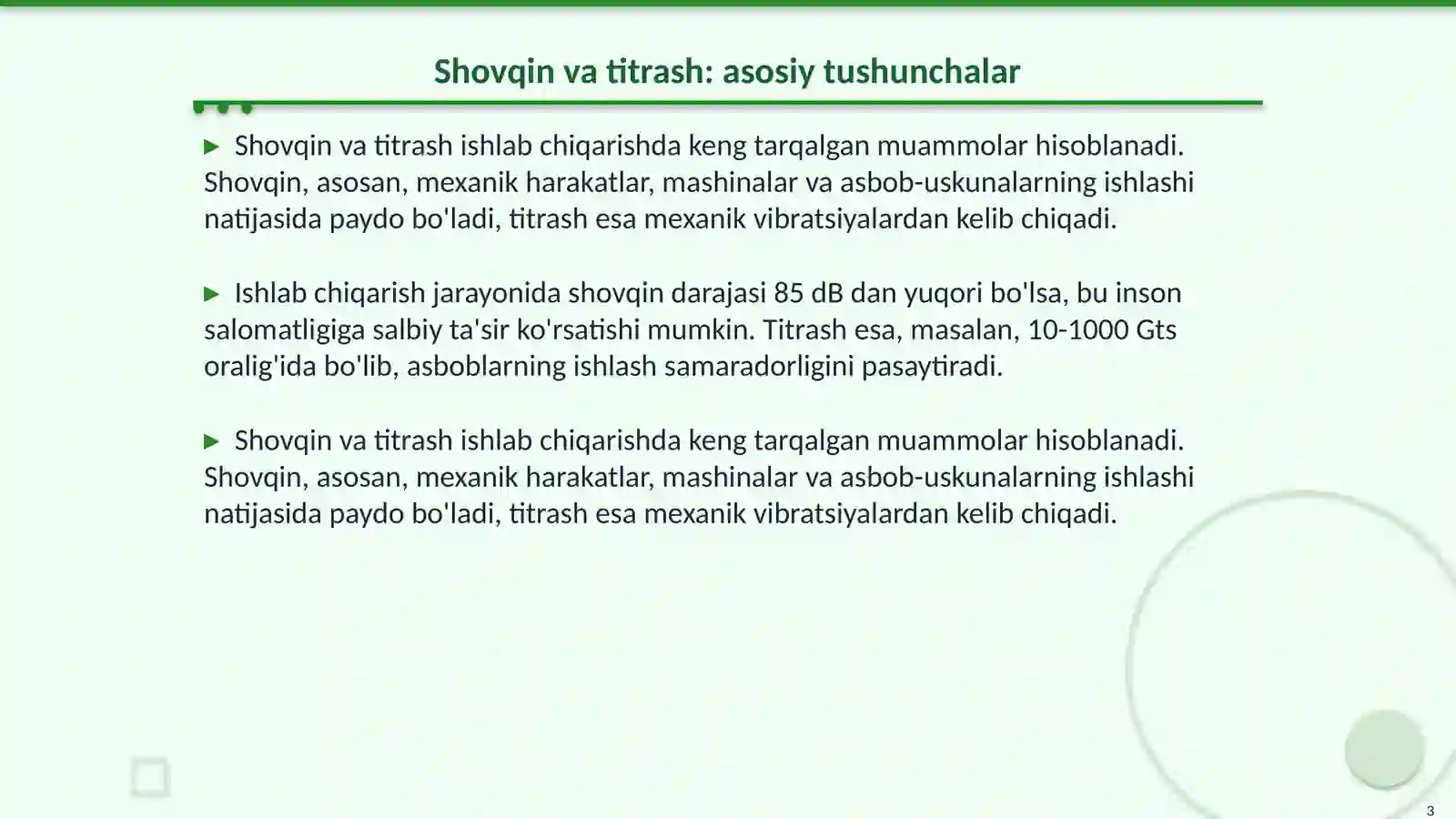 Shovqin va titrash: asosiy tushunchalar

▶ Shovqin va titrash ishlab chiqarishda keng tarqalgan muammolar hisoblanadi. Shovqin, asosan, mexanik harakatlar, mashinalar va asbob-uskunalarning ishlashi natijasida paydo bo'ladi, titrash esa mexanik vibratsiyalardan kelib chiqadi.

▶ Ishlab chiqarish jarayonida shovqin darajasi 85 dB dan yuqori bo'lsa, bu inson salomatligiga salbiy ta'sir ko'rsatishi mumkin. Titrash esa, masalan, 10-1000 Gts oralig'ida bo'lib, asboblarning ishlash samaradorligini pasaytiradi.

▶ Shovqin va titrash ishlab chiqarishda keng tarqalgan muammolar hisoblanadi. Shovqin, asosan, mexanik harakatlar, mashinalar va asbob-uskunalarning ishlashi natijasida paydo bo'ladi, titrash esa mexanik vibratsiyalardan kelib chiqadi.

3